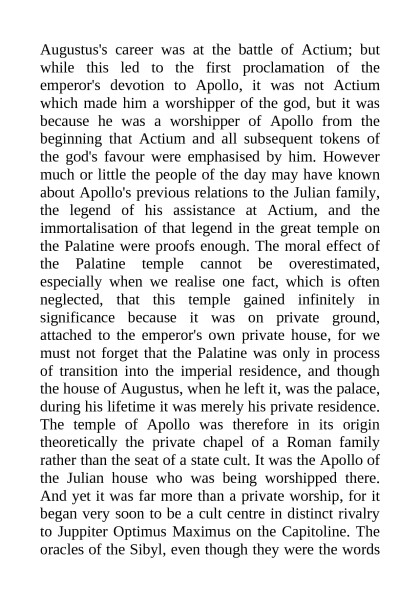 Augustus's career was at the battle of Actium; but while this led to the first proclamation of the emperor's devotion to Apollo, it was not Actium which made him a worshipper of the god, but it was because he was a worshipper of Apollo from the beginning that Actium and all subsequent tokens of the god's favour were emphasised by him. However much or little the people of the day may have known about Apollo's previous relations to the Julian family, the legend of his assistance at Actium, and the immortalisation of that legend in the great temple on the Palatine were proofs enough. The moral effect of the Palatine temple cannot be overestimated, especially when we realise one fact, which is often neglected, that this temple gained infinitely in significance because it was on private ground, attached to the emperor's own private house, for we must not forget that the Palatine was only in process of transition into the imperial residence, and though the house of Augustus, when he left it, was the palace, during his lifetime it was merely his private residence. The temple of Apollo was therefore in its origin theoretically the private chapel of a Roman family rather than the seat of a state cult. It was the Apollo of the Julian house who was being worshipped there. And yet it was far more than a private worship, for it began very soon to be a cult centre in distinct rivalry to Juppiter Optimus Maximus on the Capitoline. The oracles of the Sibyl, even though they were the words